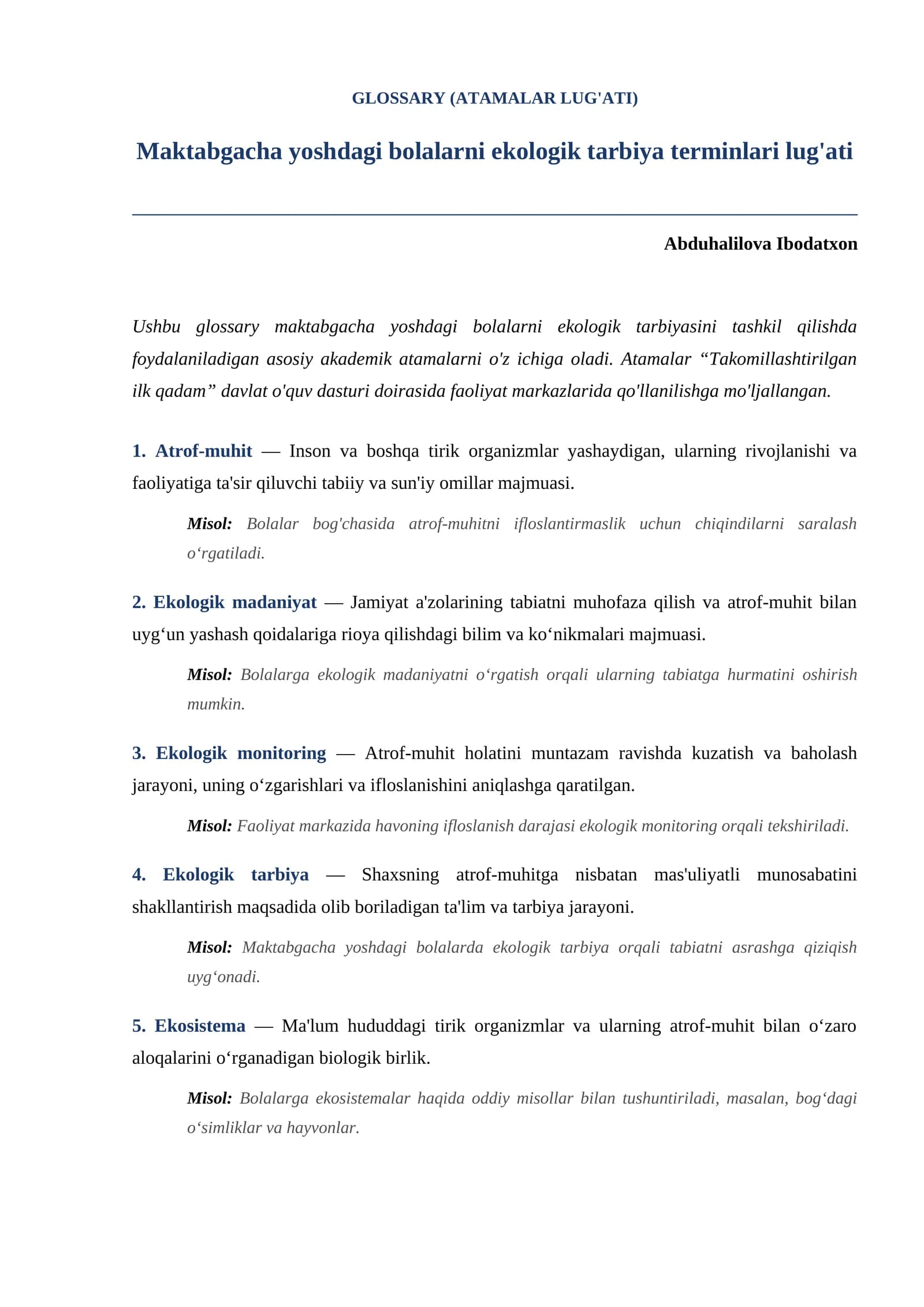 GLOSSARY (ATAMALAR LUG'ATI)

Maktabgacha yoshdagi bolalarni ekologik tarbiya terminlari lug'ati

Abduhalilova Ibodatxon

Ushbu glossary maktabgacha yoshdagi bolalarni ekologik tarbiyasini tashkil qilishda foydalaniladigan asosiy akademik atamalarni o'z ichiga oladi. Atamalar "Takomillashtirilgan ilk qadam" davlat o'quv dasturi doirasida faoliyat markazlarida qo'llanilishga mo'ljallangan.

1. Atrof-muhit — Inson va boshqa tirik organizmlar yashaydigan, ularning rivojlanishi va faoliyatiga ta'sir qiluvchi tabiiy va sun'iy omillar majmuasi.

Misol: Bolalar bog'chasida atrof-muhitni ifloslantirmaslik uchun chiqindilarni saralash o'rgatiladi.

2. Ekologik madaniyat — Jamiyat a'zolarining tabiatni muhofaza qilish va atrof-muhit bilan uyg'un yashash qoidalariga rioya qilishdagi bilim va ko'nikmalari majmuasi.

Misol: Bolalarga ekologik madaniyatni o'rgatish orqali ularning tabiatga hurmatini oshirish mumkin.

3. Ekologik monitoring — Atrof-muhit holatini muntazam ravishda kuzatish va baholash jarayoni, uning o'zgarishlari va ifloslanishini aniqlashga qaratilgan.

Misol: Faoliyat markazida havoning ifloslanish darajasi ekologik monitoring orqali tekshiriladi.

4. Ekologik tarbiya — Shaxsning atrof-muhitga nisbatan mas'uliyatli munosabatini shakllantirish maqsadida olib boriladigan ta'lim va tarbiya jarayoni.

Misol: Maktabgacha yoshdagi bolalarda ekologik tarbiya orqali tabiatni asrashga qiziqish uyg'onadi.

5. Ekosistema — Ma'lum hududdagi tirik organizmlar va ularning atrof-muhit bilan o'zaro aloqalarini o'rganadigan biologik birlik.

Misol: Bolalarga ekosistemalar haqida oddiy misollar bilan tushuntiriladi, masalan, bog'dagi o'simliklar va hayvonlar.